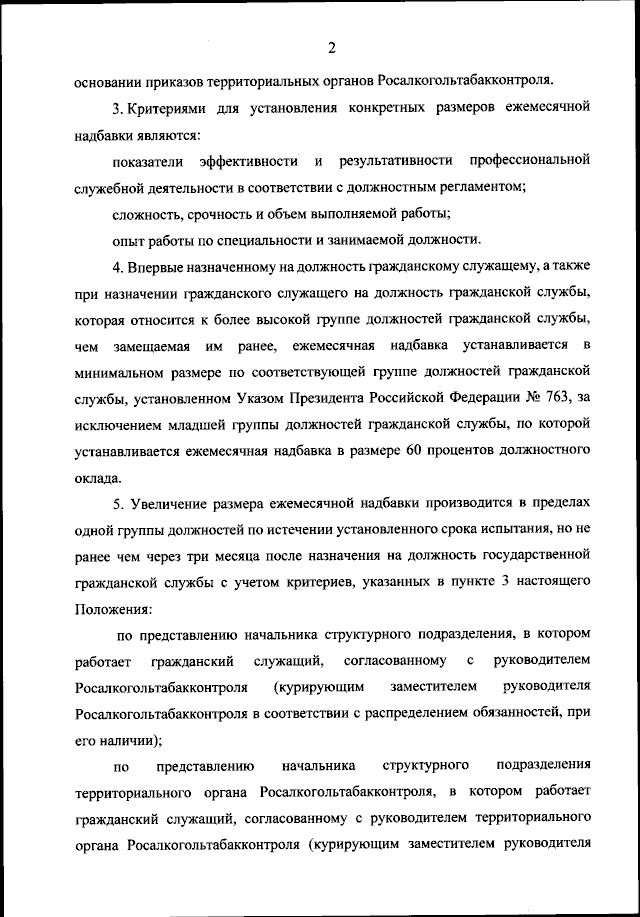 2

основании приказов территориальных органов Росалкогольтабакконтроля.

3. Критериями для установления конкретных размеров ежемесячной надбавки являются:

показатели эффективности и результативности профессиональной служебной деятельности в соответствии с должностным регламентом;

сложность, срочность и объем выполняемой работы;

опыт работы по специальности и занимаемой должности.

4. Впервые назначенному на должность гражданскому служащему, а также при назначении гражданского служащего на должность гражданской службы, которая относится к более высокой группе должностей гражданской службы, чем замещаемая им ранее, ежемесячная надбавка устанавливается в минимальном размере по соответствующей группе должностей гражданской службы, установленном Указом Президента Российской Федерации № 763, за исключением младшей группы должностей гражданской службы, по которой устанавливается ежемесячная надбавка в размере 60 процентов должностного оклада.

5. Увеличение размера ежемесячной надбавки производится в пределах одной группы должностей по истечении установленного срока испытания, но не ранее чем через три месяца после назначения на должность государственной гражданской службы с учетом критериев, указанных в пункте 3 настоящего Положения:

по представлению начальника структурного подразделения, в котором работает гражданский служащий, согласованному с руководителем Росалкогольтабакконтроля (курирующим заместителем руководителя Росалкогольтабакконтроля в соответствии с распределением обязанностей, при его наличии);

по представлению начальника структурного подразделения территориального органа Росалкогольтабакконтроля, в котором работает гражданский служащий, согласованному с руководителем территориального органа Росалкогольтабакконтроля (курирующим заместителем руководителя